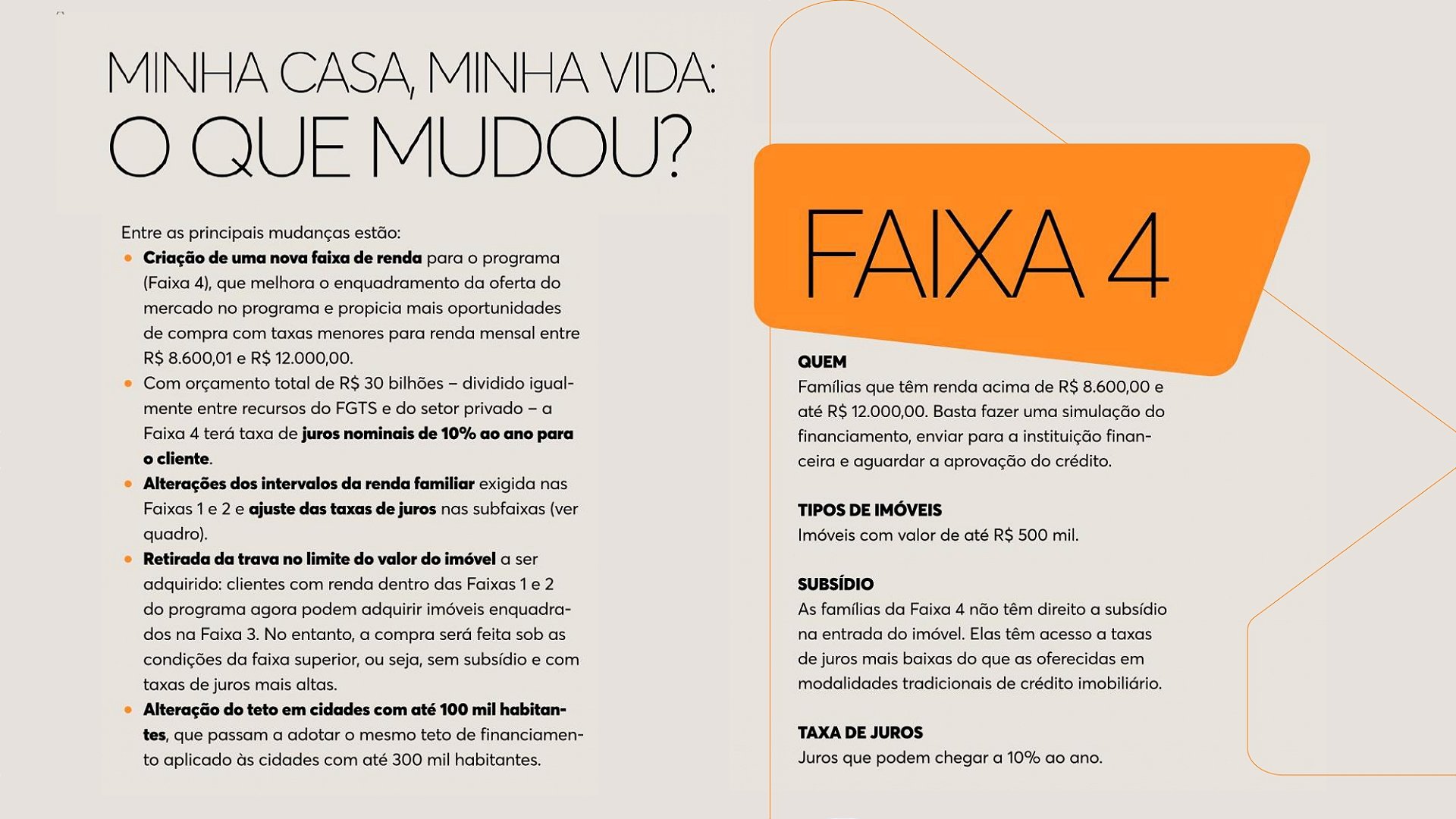 MINHA CASA, MINHA VIDA:
O QUE MUDOU?

Entre as principais mudanças estão:

• Criação de uma nova faixa de renda para o programa (Faixa 4), que melhora o enquadramento da oferta do mercado no programa e propicia mais oportunidades de compra com taxas menores para renda mensal entre R$ 8.600,01 e R$ 12.000,00.
• Com orçamento total de R$ 30 bilhões – dividido igualmente entre recursos do FGTS e do setor privado – a Faixa 4 terá taxa de juros nominais de 10% ao ano para o cliente.
• Alterações dos intervalos da renda familiar exigida nas Faixas 1 e 2 e ajuste das taxas de juros nas subfaixas (ver quadro).
• Retirada da trava no limite do valor do imóvel a ser adquirido: clientes com renda dentro das Faixas 1 e 2 do programa agora podem adquirir imóveis enquadrados na Faixa 3. No entanto, a compra será feita sob as condições da faixa superior, ou seja, sem subsídio e com taxas de juros mais altas.
• Alteração do teto em cidades com até 100 mil habitantes, que passam a adotar o mesmo teto de financiamento aplicado às cidades com até 300 mil habitantes.

FAIXA 4

QUEM
Famílias que têm renda acima de R$ 8.600,00 e até R$ 12.000,00. Basta fazer uma simulação do financiamento, enviar para a instituição financeira e aguardar a aprovação do crédito.

TIPOS DE IMÓVEIS
Imóveis com valor de até R$ 500 mil.

SUBSÍDIO
As famílias da Faixa 4 não têm direito a subsídio na entrada do imóvel. Elas têm acesso a taxas de juros mais baixas do que as oferecidas em modalidades tradicionais de crédito imobiliário.

TAXA DE JUROS
Juros que podem chegar a 10% ao ano.